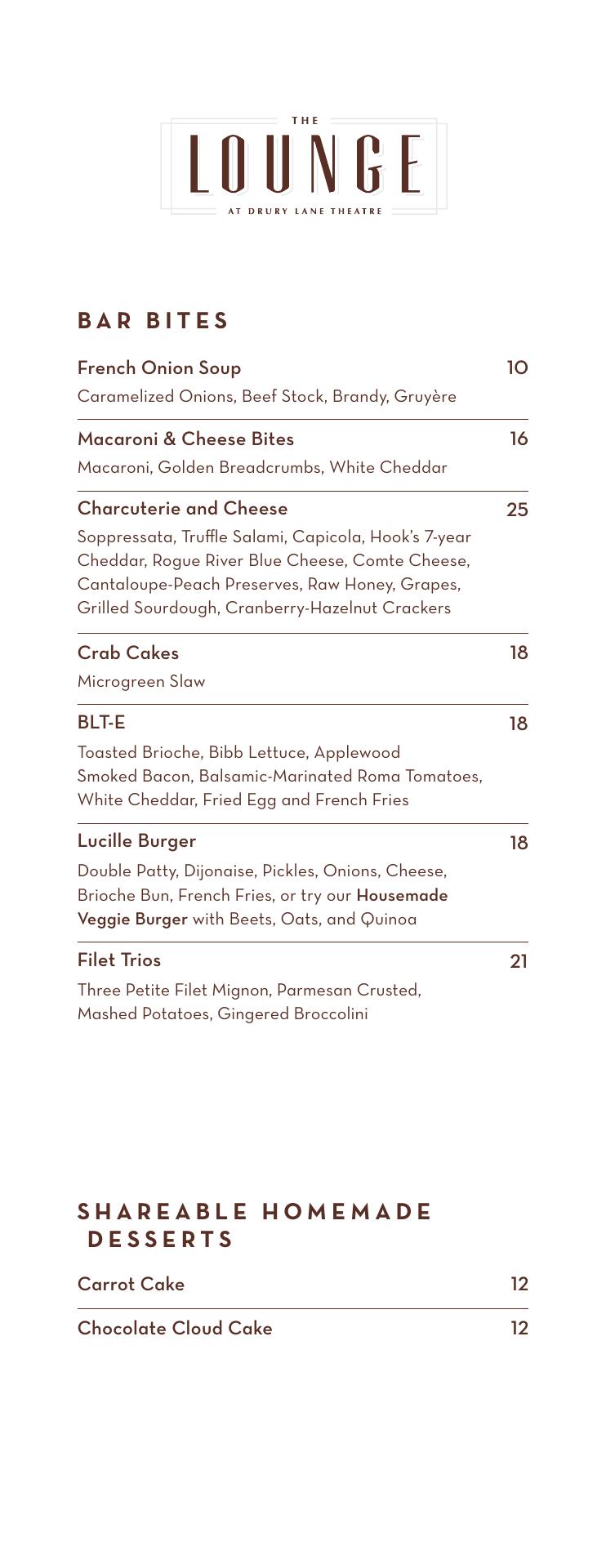 THE
LOUNGE
AT DRURY LANE THEATRE

BAR BITES

French Onion Soup 10
Caramelized Onions, Beef Stock, Brandy, Gruyère

Macaroni & Cheese Bites 16
Macaroni, Golden Breadcrumbs, White Cheddar

Charcuterie and Cheese 25
Soppressata, Truffle Salami, Capicola, Hook's 7-year Cheddar, Rogue River Blue Cheese, Comte Cheese, Cantaloupe-Peach Preserves, Raw Honey, Grapes, Grilled Sourdough, Cranberry-Hazelnut Crackers

Crab Cakes 18
Microgreen Slaw

BLT-E 18
Toasted Brioche, Bibb Lettuce, Applewood Smoked Bacon, Balsamic-Marinated Roma Tomatoes, White Cheddar, Fried Egg and French Fries

Lucille Burger 18
Double Patty, Dijonaise, Pickles, Onions, Cheese, Brioche Bun, French Fries, or try our Housemade Veggie Burger with Beets, Oats, and Quinoa

Filet Trios 21
Three Petite Filet Mignon, Parmesan Crusted, Mashed Potatoes, Gingered Broccolini

SHAREABLE HOMEMADE DESSERTS

Carrot Cake 12

Chocolate Cloud Cake 12